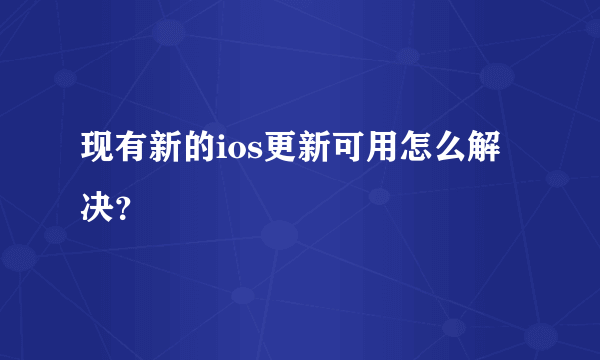 现有新的ios更新可用怎么解决？